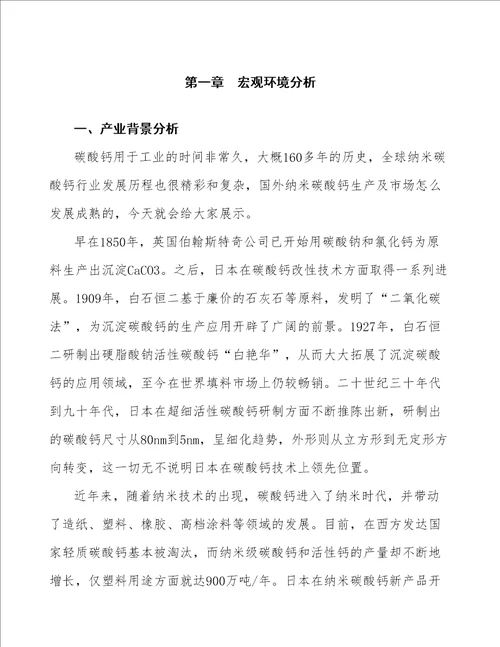 第一章　宏观环境分析

一、产业背景分析

碳酸钙用于工业的时间非常久，大概160多年的历史，全球纳米碳酸钙行业发展历程也很精彩和复杂，国外纳米碳酸钙生产及市场怎么发展成熟的，今天就会给大家展示。

早在1850年，英国伯翰斯特奇公司已开始用碳酸钠和氯化钙为原料生产出沉淀CaCO3。之后，日本在碳酸钙改性技术方面取得一系列进展。1909年，白石恒二基于廉价的石灰石等原料，发明了“二氧化碳法”，为沉淀碳酸钙的生产应用开辟了广阔的前景。1927年，白石恒二研制出硬脂酸钠活性碳酸钙“白艳华”，从而大大拓展了沉淀碳酸钙的应用领域，至今在世界填料市场上仍较畅销。二十世纪三十年代到九十年代，日本在超细活性碳酸钙研制方面不断推陈出新，研制出的碳酸钙尺寸从80nm到5nm，呈细化趋势，外形则从立方形到无定形方向转变，这一切无不说明日本在碳酸钙技术上领先位置。

近年来，随着纳米技术的出现，碳酸钙进入了纳米时代，并带动了造纸、塑料、橡胶、高档涂料等领域的发展。目前，在西方发达国家轻质碳酸钙基本被淘汰，而纳米级碳酸钙和活性钙的产量却不断地增长，仅塑料用途方面就达900万吨/年。日本在纳米碳酸钙新产品开